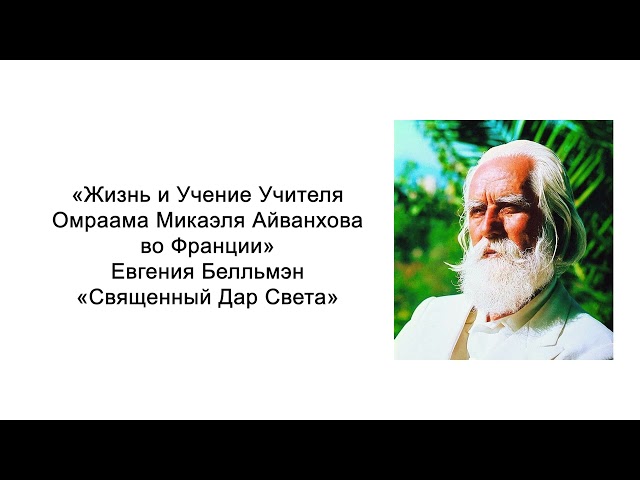 «Жизнь и Учение Учителя Омраама Микаэля Айванхова во Франции»
Евгения Белльмэн
«Священный Дар Света»